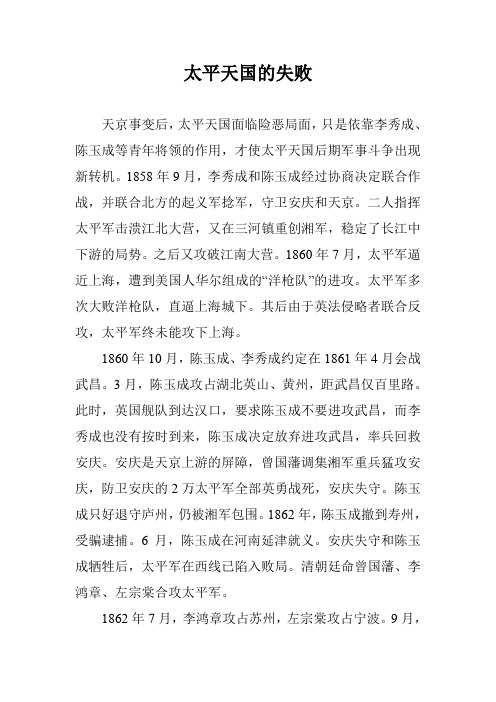 太平天国的失败

天京事变后，太平天国面临险恶局面，只是依靠李秀成、陈玉成等青年将领的作用，才使太平天国后期军事斗争出现新转机。1858 年 9 月，李秀成和陈玉成经过协商决定联合作战，并联合北方的起义军捻军，守卫安庆和天京。二人指挥太平军击溃江北大营，又在三河镇重创湘军，稳定了长江中下游的局势。之后又攻破江南大营。1860 年 7 月，太平军逼近上海，遭到美国人华尔组成的“洋枪队”的进攻。太平军多次大败洋枪队，直逼上海城下。其后由于英法侵略者联合反攻，太平军终未能攻下上海。

1860 年 10 月，陈玉成、李秀成约定在 1861 年 4 月会战武昌。3 月，陈玉成攻占湖北英山、黄州，距武昌仅百里路。此时，英国舰队到达汉口，要求陈玉成不要进攻武昌，而李秀成也没有按时到来，陈玉成决定放弃进攻武昌，率兵回救安庆。安庆是天京上游的屏障，曾国藩调集湘军重兵猛攻安庆，防卫安庆的 2 万太平军全部英勇战死，安庆失守。陈玉成只好退守庐州，仍被湘军包围。1862 年，陈玉成撤到寿州，受骗逮捕。6 月，陈玉成在河南延津就义。安庆失守和陈玉成牺牲后，太平军在西线已陷入败局。清朝廷命曾国藩、李鸿章、左宗棠合攻太平军。

1862 年 7 月，李鸿章攻占苏州，左宗棠攻占宁波。9 月，